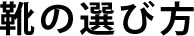 靴の選び方